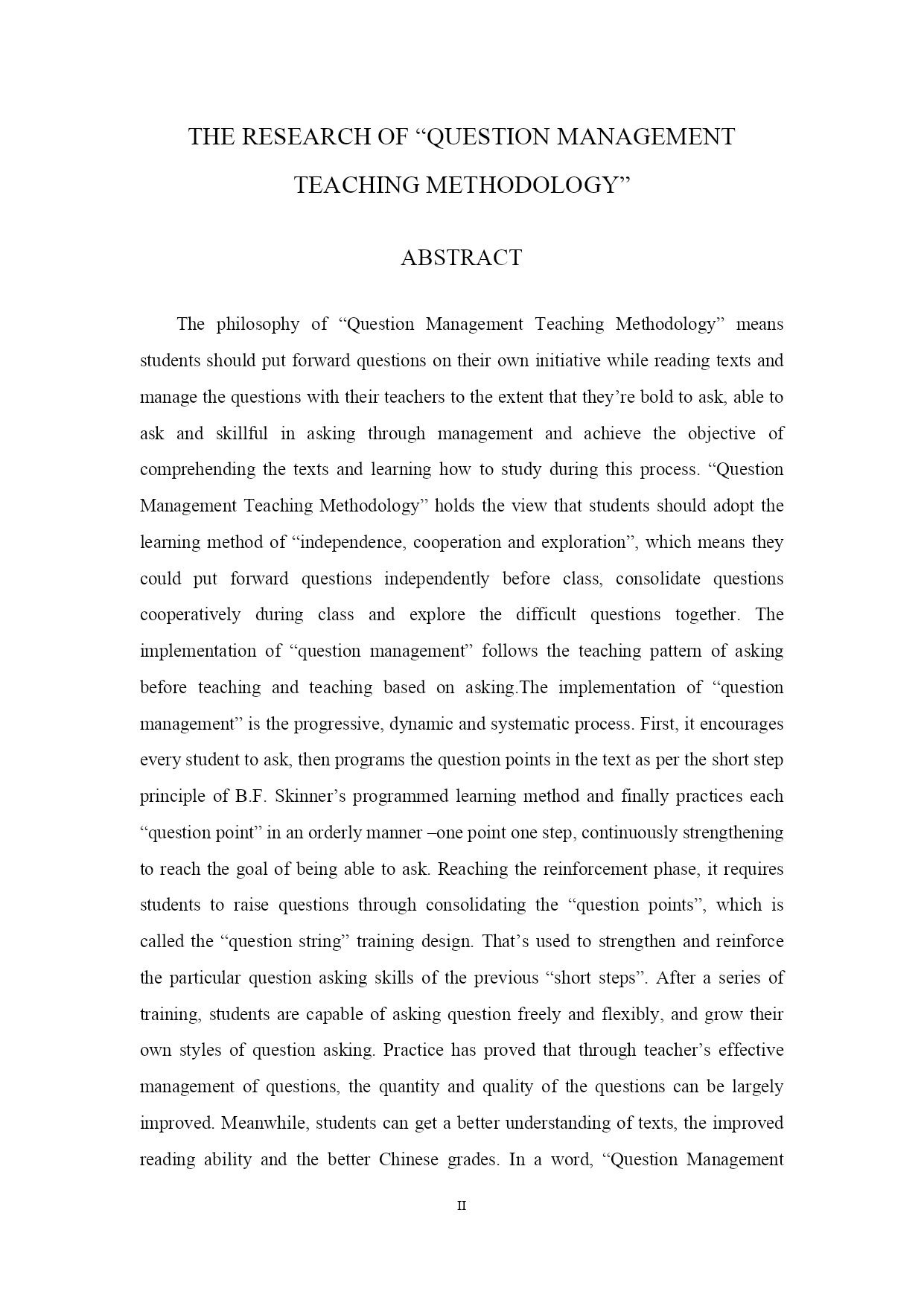 THE RESEARCH OF “QUESTION MANAGEMENT TEACHING METHODOLOGY”

ABSTRACT

The philosophy of “Question Management Teaching Methodology” means students should put forward questions on their own initiative while reading texts and manage the questions with their teachers to the extent that they’re bold to ask, able to ask and skillful in asking through management and achieve the objective of comprehending the texts and learning how to study during this process. “Question Management Teaching Methodology” holds the view that students should adopt the learning method of “independence, cooperation and exploration”, which means they could put forward questions independently before class, consolidate questions cooperatively during class and explore the difficult questions together. The implementation of “question management” follows the teaching pattern of asking before teaching and teaching based on asking.The implementation of “question management” is the progressive, dynamic and systematic process. First, it encourages every student to ask, then programs the question points in the text as per the short step principle of B.F. Skinner’s programmed learning method and finally practices each “question point” in an orderly manner –one point one step, continuously strengthening to reach the goal of being able to ask. Reaching the reinforcement phase, it requires students to raise questions through consolidating the “question points”, which is called the “question string” training design. That’s used to strengthen and reinforce the particular question asking skills of the previous “short steps”. After a series of training, students are capable of asking question freely and flexibly, and grow their own styles of question asking. Practice has proved that through teacher’s effective management of questions, the quantity and quality of the questions can be largely improved. Meanwhile, students can get a better understanding of texts, the improved reading ability and the better Chinese grades. In a word, “Question Management

II